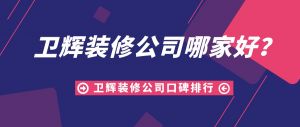 卫辉装修公司哪家好?

卫辉装修公司口碑排行